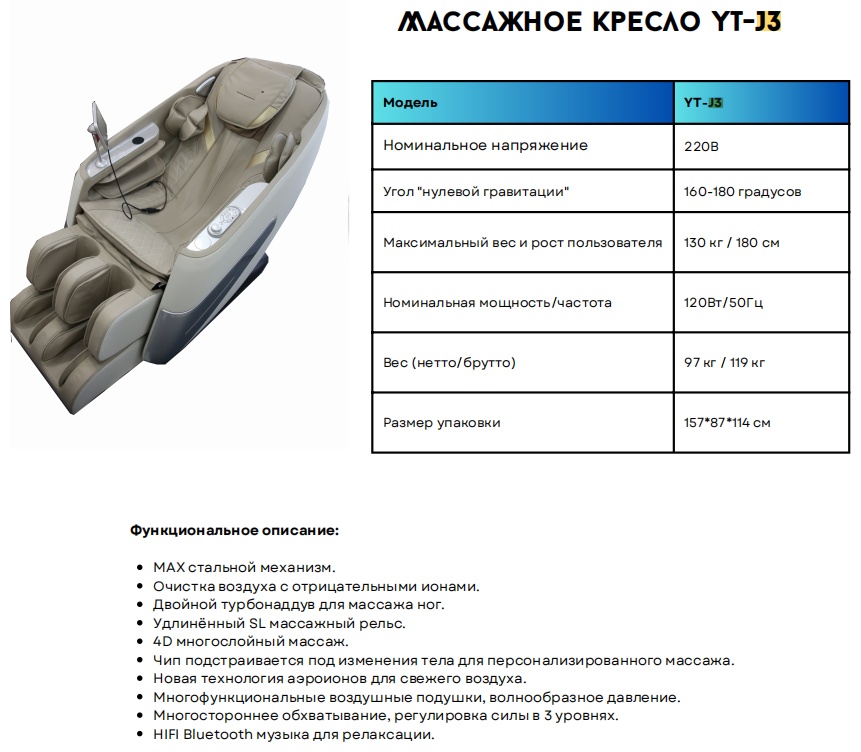 МАССАЖНОЕ КРЕСЛО YT-J3

| Модель | YT-J3 |
|---|---|
| Номинальное напряжение | 220В |
| Угол "нулевой гравитации" | 160-180 градусов |
| Максимальный вес и рост пользователя | 130 кг / 180 см |
| Номинальная мощность/частота | 120Вт/50Гц |
| Вес (нетто/брутто) | 97 кг / 119 кг |
| Размер упаковки | 157*87*114 см |

Функциональное описание:

• MAX стальной механизм.
• Очистка воздуха с отрицательными ионами.
• Двойной турбонаддув для массажа ног.
• Удлинённый SL массажный рельс.
• 4D многослойный массаж.
• Чип подстраивается под изменения тела для персонализированного массажа.
• Новая технология аэроионов для свежего воздуха.
• Многофункциональные воздушные подушки, волнообразное давление.
• Многостороннее обхватывание, регулировка силы в 3 уровнях.
• HIFI Bluetooth музыка для релаксации.